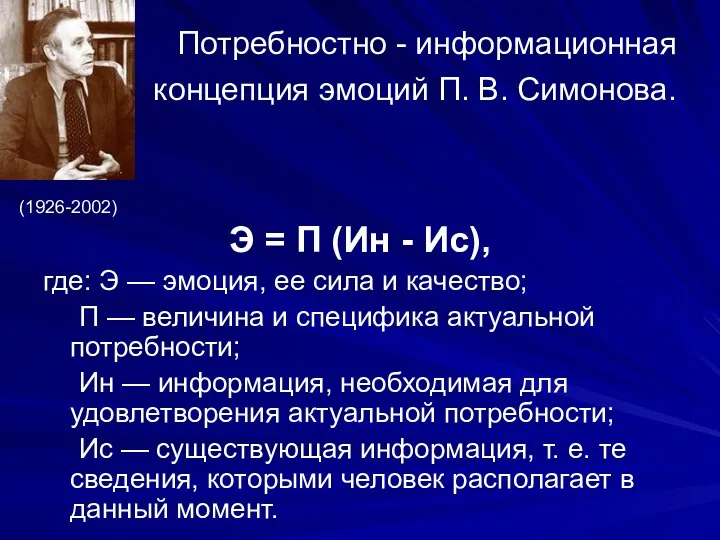 Потребностно - информационная концепция эмоций П. В. Симонова.

(1926-2002)

Э = П (Ин - Ис),

где: Э — эмоция, ее сила и качество;

П — величина и специфика актуальной потребности;

Ин — информация, необходимая для удовлетворения актуальной потребности;

Ис — существующая информация, т. е. те сведения, которыми человек располагает в данный момент.